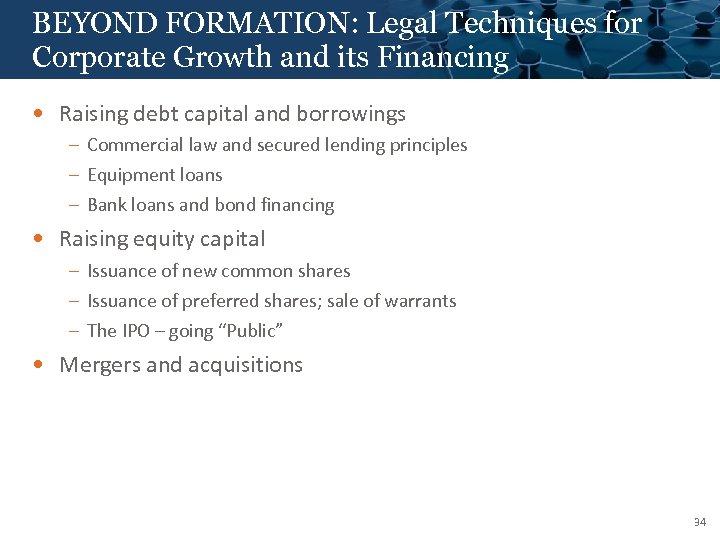 BEYOND FORMATION: Legal Techniques for Corporate Growth and its Financing

• Raising debt capital and borrowings
– Commercial law and secured lending principles
– Equipment loans
– Bank loans and bond financing

• Raising equity capital
– Issuance of new common shares
– Issuance of preferred shares; sale of warrants
– The IPO – going “Public”

• Mergers and acquisitions

34